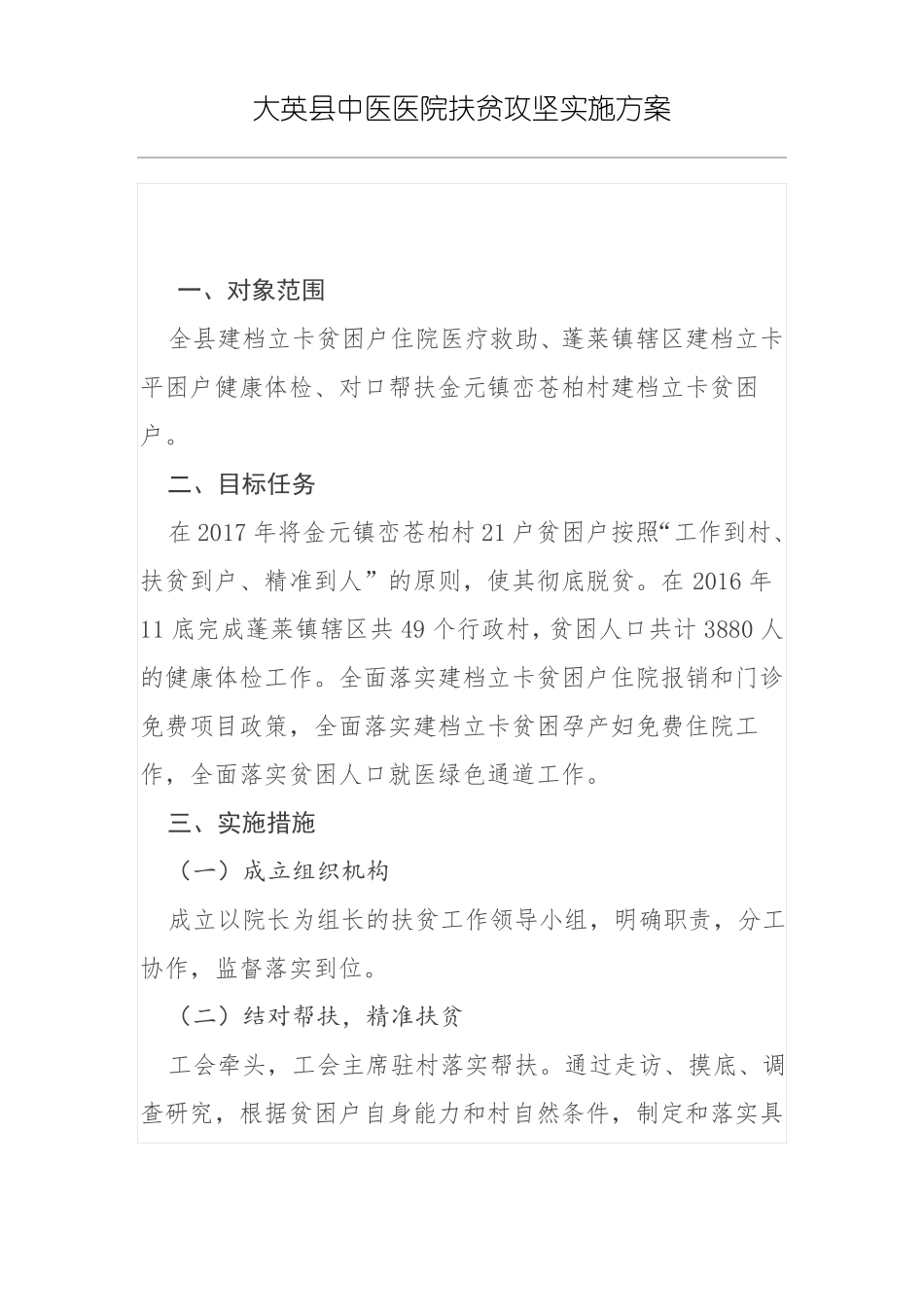 大英县中医医院扶贫攻坚实施方案

一、对象范围

全县建档立卡贫困户住院医疗救助、蓬莱镇辖区建档立卡平困户健康体检、对口帮扶金元镇峦苍柏村建档立卡贫困户。

二、目标任务

在 2017 年将金元镇峦苍柏村 21 户贫困户按照“工作到村、扶贫到户、精准到人”的原则，使其彻底脱贫。在 2016 年 11 底完成蓬莱镇辖区共 49 个行政村，贫困人口共计 3880 人的健康体检工作。全面落实建档立卡贫困户住院报销和门诊免费项目政策，全面落实建档立卡贫困孕产妇免费住院工作，全面落实贫困人口就医绿色通道工作。

三、实施措施

（一）成立组织机构

成立以院长为组长的扶贫工作领导小组，明确职责，分工协作，监督落实到位。

（二）结对帮扶，精准扶贫

工会牵头，工会主席驻村落实帮扶。通过走访、摸底、调查研究，根据贫困户自身能力和村自然条件，制定和落实具